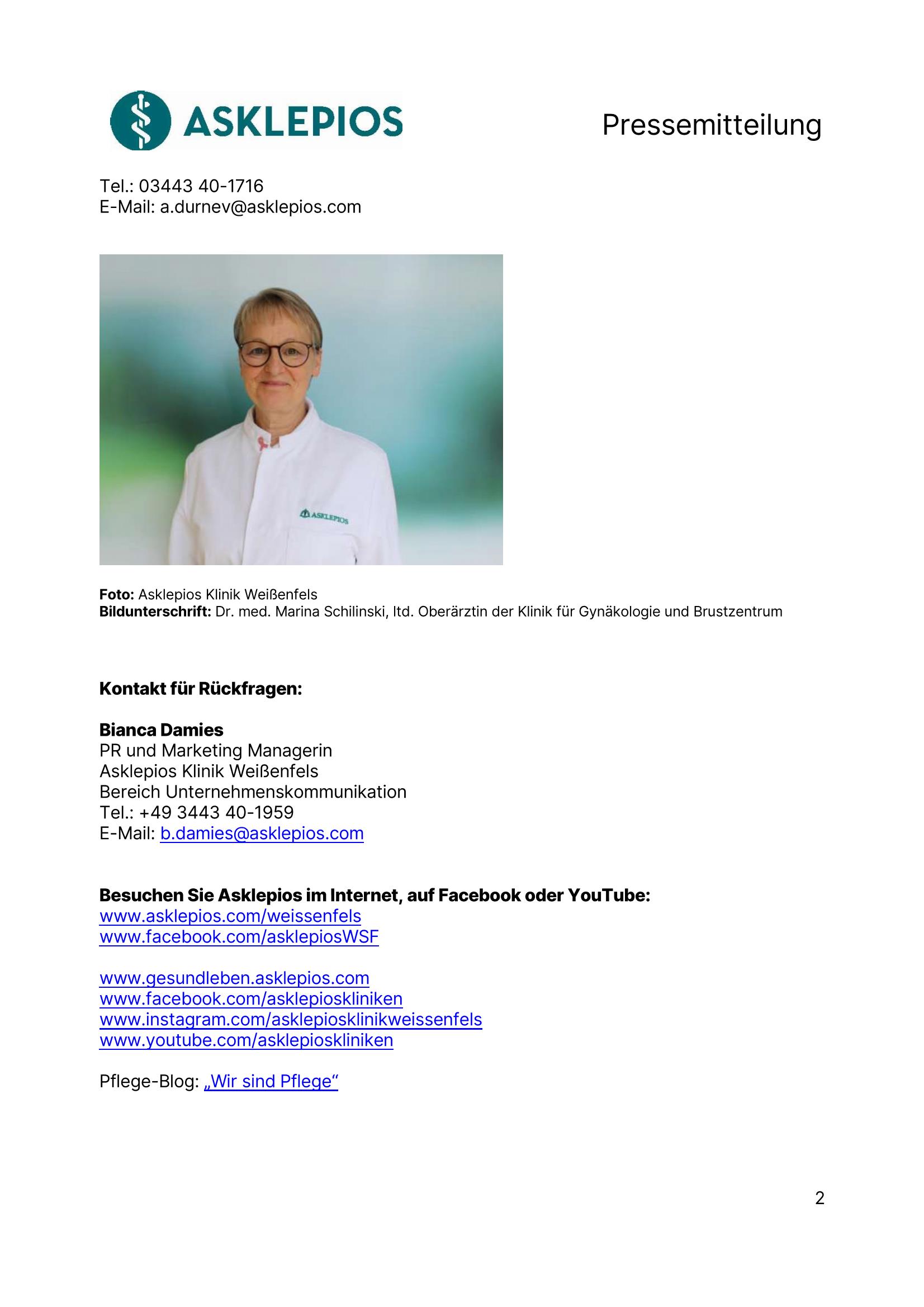 ASKLEPIOS

Pressemitteilung

Tel.: 03443 40-1716
E-Mail: a.durnev@asklepios.com

ASKLEPIOS

Foto: Asklepios Klinik Weißenfels
Bildunterschrift: Dr. med. Marina Schilinski, ltd. Oberärztin der Klinik für Gynäkologie und Brustzentrum

Kontakt für Rückfragen:

Bianca Damies
PR und Marketing Managerin
Asklepios Klinik Weißenfels
Bereich Unternehmenskommunikation
Tel.: +49 3443 40-1959
E-Mail: b.damies@asklepios.com

Besuchen Sie Asklepios im Internet, auf Facebook oder YouTube:
www.asklepios.com/weissenfels
www.facebook.com/asklepiosWSF

www.gesundleben.asklepios.com
www.facebook.com/asklepioskliniken
www.instagram.com/asklepiosklinikweissenfels
www.youtube.com/asklepioskliniken

Pflege-Blog: „Wir sind Pflege“

2